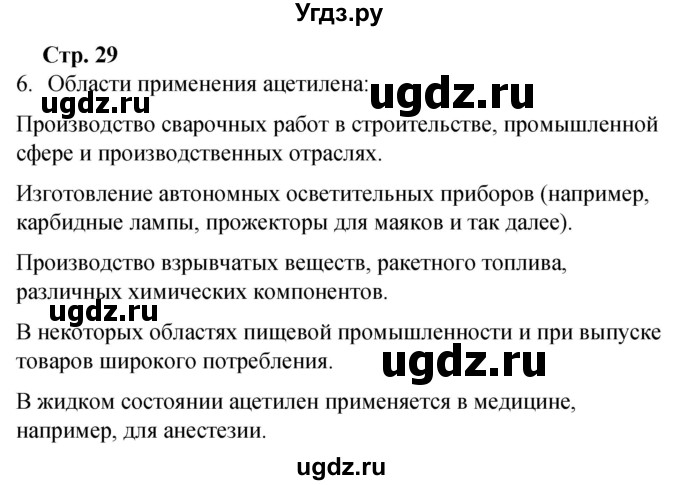 Угдз.ру

Стр. 29

6. Области применения ацетилена: ugdz.ru

ugdz.ru

Производство сварочных работ в строительстве, промышленной сфере и производственных отраслях.

Изготовление автономных осветительных приборов (например, карбидные лампы, прожекторы для маяков и так далее).

Производство взрывчатых веществ, ракетного топлива, различных химических компонентов.

ugdz.ru

В некоторых областях пищевой промышленности и при выпуске товаров широкого потребления. ugdz.ru

В жидком состоянии ацетилен применяется в медицине, например, для анестезии.

ugdz.ru